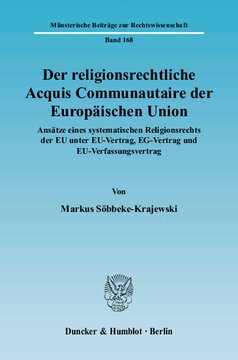 Münsterische Beiträge zur Rechtswissenschaft

Band 168

Der religionsrechtliche Acquis Communautaire der Europäischen Union

Ansätze eines systematischen Religionsrechts der EU unter EU-Vertrag, EG-Vertrag und EU-Verfassungsvertrag

Von

Markus Söbbeke-Krajewski

Duncker & Humblot · Berlin